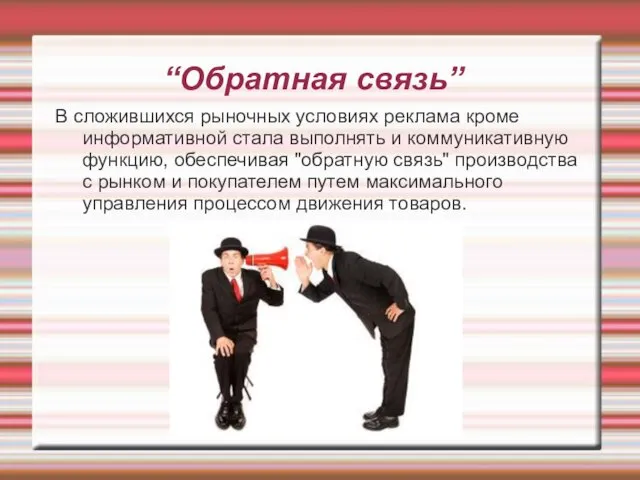 “Обратная связь”

В сложившихся рыночных условиях реклама кроме информативной стала выполнять и коммуникативную функцию, обеспечивая "обратную связь" производства с рынком и покупателем путем максимального управления процессом движения товаров.